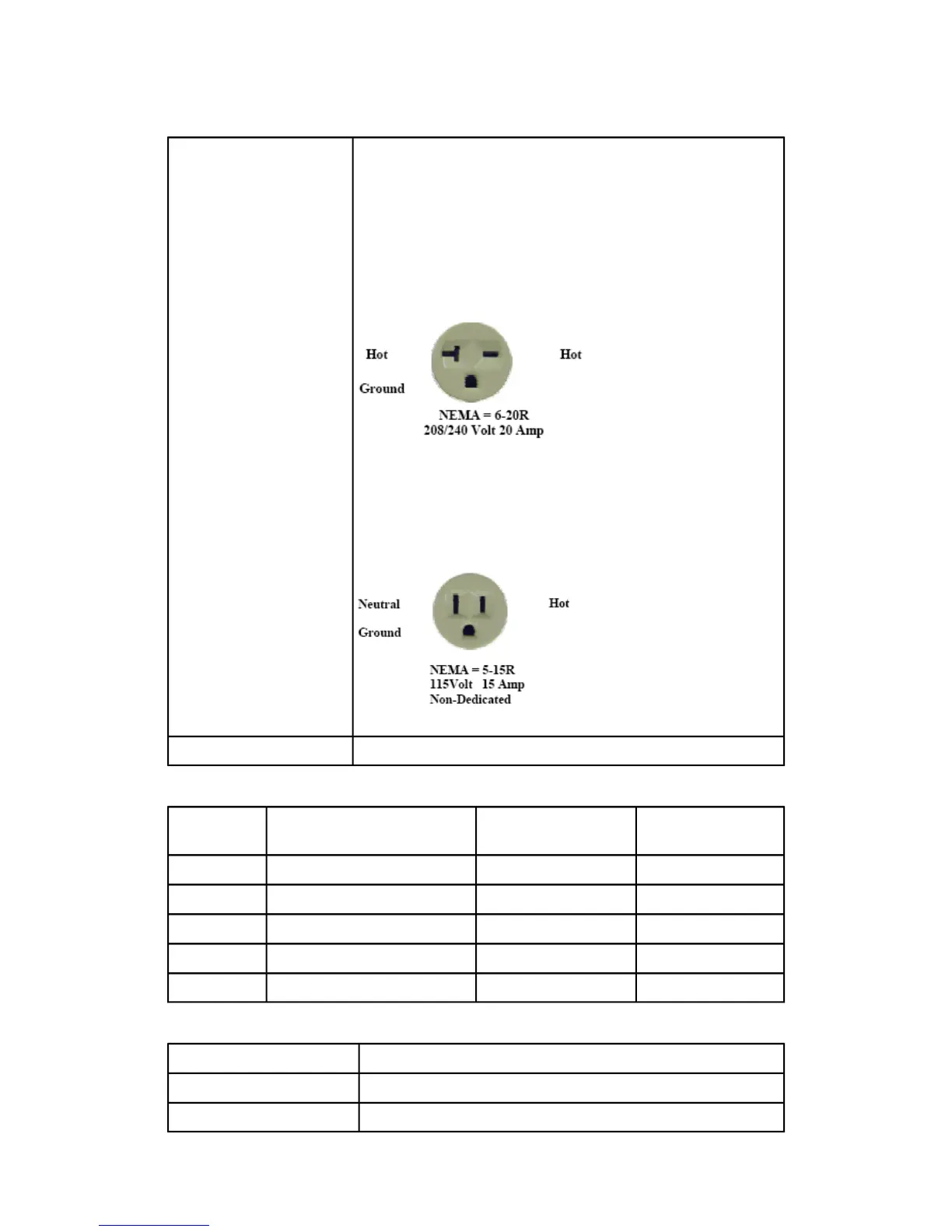 Hot

Hot

Ground

NEMA = 6-20R
208/240 Volt 20 Amp

Neutral

Hot

Ground

NEMA = 5-15R
115Volt 15 Amp
Non-Dedicated